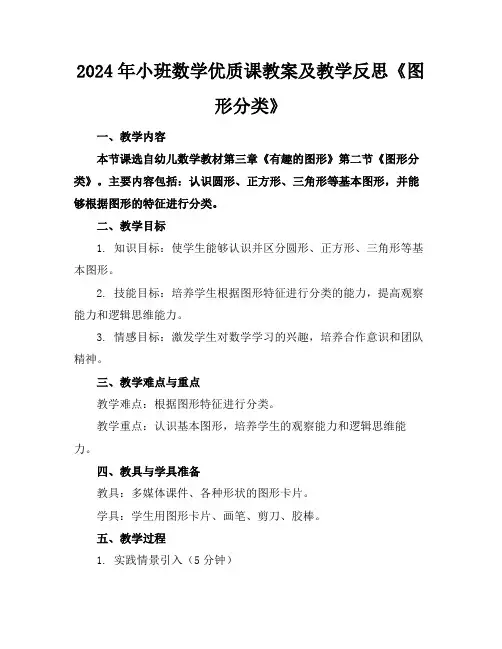 2024年小班数学优质课教案及教学反思《图形分类》

一、教学内容

本节课选自幼儿数学教材第三章《有趣的图形》第二节《图形分类》。主要内容包括：认识圆形、正方形、三角形等基本图形，并能够根据图形的特征进行分类。

二、教学目标

1. 知识目标：使学生能够认识并区分圆形、正方形、三角形等基本图形。

2. 技能目标：培养学生根据图形特征进行分类的能力，提高观察能力和逻辑思维能力。

3. 情感目标：激发学生对数学学习的兴趣，培养合作意识和团队精神。

三、教学难点与重点

教学难点：根据图形特征进行分类。

教学重点：认识基本图形，培养学生的观察能力和逻辑思维能力。

四、教具与学具准备

教具：多媒体课件、各种形状的图形卡片。

学具：学生用图形卡片、画笔、剪刀、胶棒。

五、教学过程

1. 实践情景引入（5分钟）